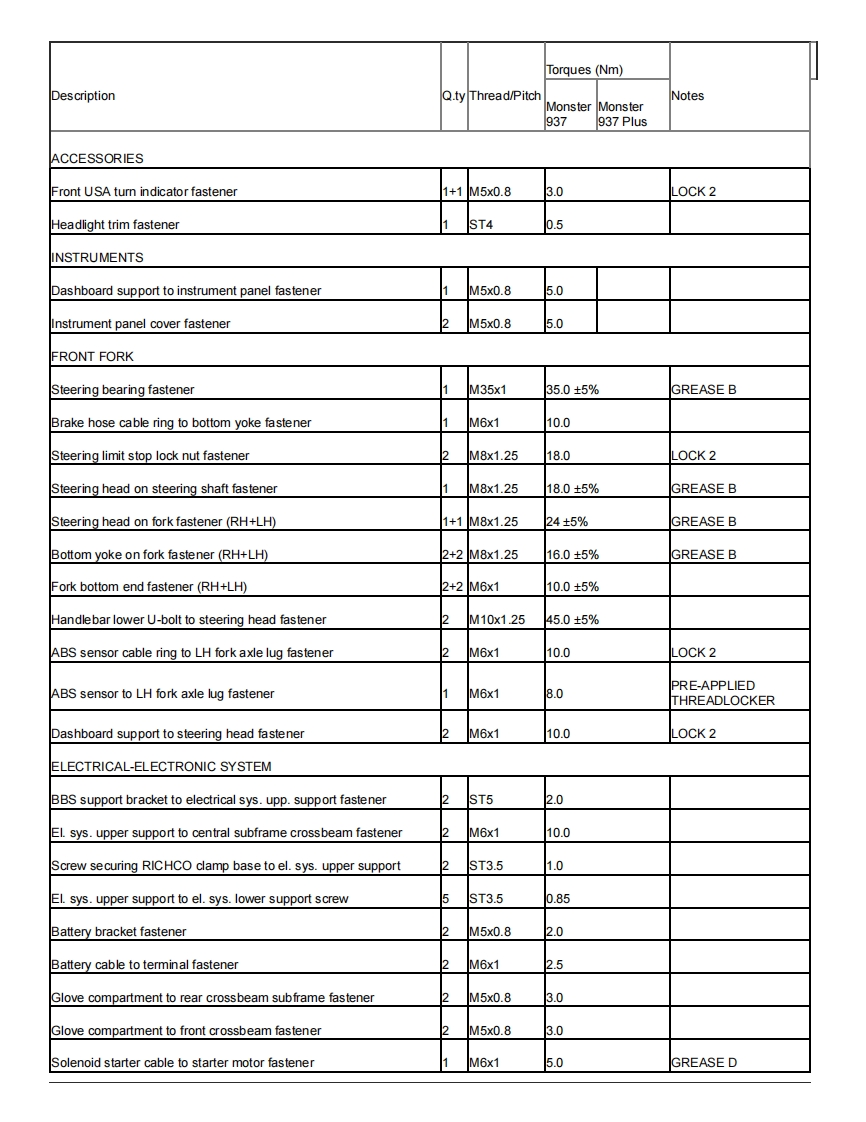 | Description | Q.ty | Thread/Pitch | Torques (Nm) Monster 937 | Torques (Nm) Monster 937 Plus | Notes |
|---|---|---|---|---|---|
| ACCESSORIES | | | | | |
| Front USA turn indicator fastener | 1+1 | M5x0.8 | 3.0 | | LOCK 2 |
| Headlight trim fastener | 1 | ST4 | 0.5 | | |
| INSTRUMENTS | | | | | |
| Dashboard support to instrument panel fastener | 1 | M5x0.8 | 5.0 | | |
| Instrument panel cover fastener | 2 | M5x0.8 | 5.0 | | |
| FRONT FORK | | | | | |
| Steering bearing fastener | 1 | M35x1 | 35.0 ±5% | | GREASE B |
| Brake hose cable ring to bottom yoke fastener | 1 | M6x1 | 10.0 | | |
| Steering limit stop lock nut fastener | 2 | M8x1.25 | 18.0 | | LOCK 2 |
| Steering head on steering shaft fastener | 1 | M8x1.25 | 18.0 ±5% | | GREASE B |
| Steering head on fork fastener (RH+LH) | 1+1 | M8x1.25 | 24 ±5% | | GREASE B |
| Bottom yoke on fork fastener (RH+LH) | 2+2 | M8x1.25 | 16.0 ±5% | | GREASE B |
| Fork bottom end fastener (RH+LH) | 2+2 | M6x1 | 10.0 ±5% | | |
| Handlebar lower U-bolt to steering head fastener | 2 | M10x1.25 | 45.0 ±5% | | |
| ABS sensor cable ring to LH fork axle lug fastener | 2 | M6x1 | 10.0 | | LOCK 2 |
| ABS sensor to LH fork axle lug fastener | 1 | M6x1 | 8.0 | | PRE-APPLIED THREADLOCKER |
| Dashboard support to steering head fastener | 2 | M6x1 | 10.0 | | LOCK 2 |
| ELECTRICAL-ELECTRONIC SYSTEM | | | | | |
| BBS support bracket to electrical sys. upp. support fastener | 2 | ST5 | 2.0 | | |
| El. sys. upper support to central subframe crossbeam fastener | 2 | M6x1 | 10.0 | | |
| Screw securing RICHCO clamp base to el. sys. upper support | 2 | ST3.5 | 1.0 | | |
| El. sys. upper support to el. sys. lower support screw | 5 | ST3.5 | 0.85 | | |
| Battery bracket fastener | 2 | M5x0.8 | 2.0 | | |
| Battery cable to terminal fastener | 2 | M6x1 | 2.5 | | |
| Glove compartment to rear crossbeam subframe fastener | 2 | M5x0.8 | 3.0 | | |
| Glove compartment to front crossbeam fastener | 2 | M5x0.8 | 3.0 | | |
| Solenoid starter cable to starter motor fastener | 1 | M6x1 | 5.0 | | GREASE D |